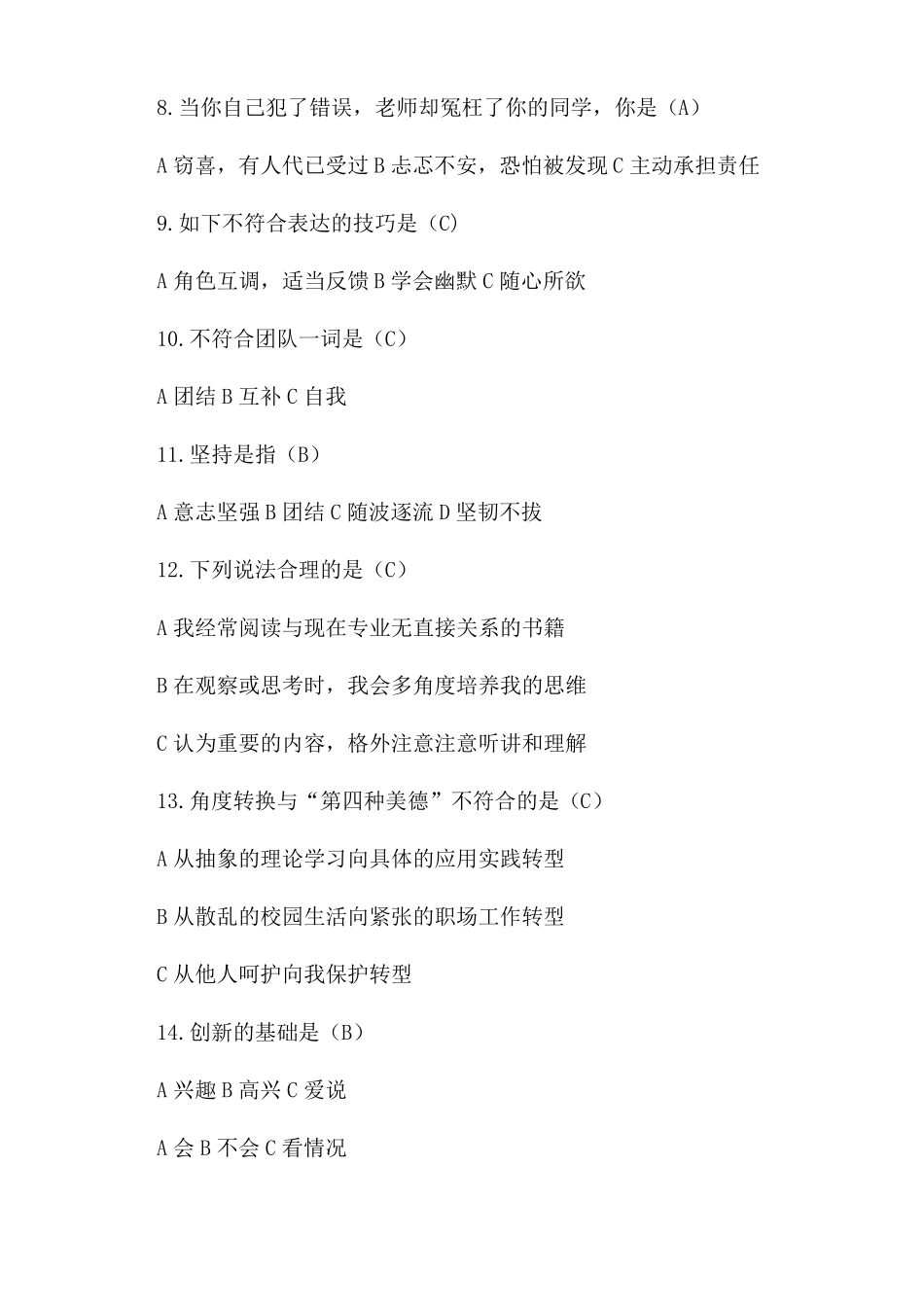 8.当你自己犯了错误，老师却冤枉了你的同学，你是（A）

A 窃喜，有人代已受过 B 忐忑不安，恐怕被发现 C 主动承担责任

9.如下不符合表达的技巧是（C）

A 角色互调，适当反馈 B 学会幽默 C 随心所欲

10.不符合团队一词是（C）

A 团结 B 互补 C 自我

11.坚持是指（B）

A 意志坚强 B 团结 C 随波逐流 D 坚韧不拔

12.下列说法合理的是（C）

A 我经常阅读与现在专业无直接关系的书籍

B 在观察或思考时，我会多角度培养我的思维

C 认为重要的内容，格外注意注意听讲和理解

13.角度转换与“第四种美德”不符合的是（C）

A 从抽象的理论学习向具体的应用实践转型

B 从散乱的校园生活向紧张的职场工作转型

C 从他人呵护向我保护转型

14.创新的基础是（B）

A 兴趣 B 高兴 C 爱说

A 会 B 不会 C 看情况